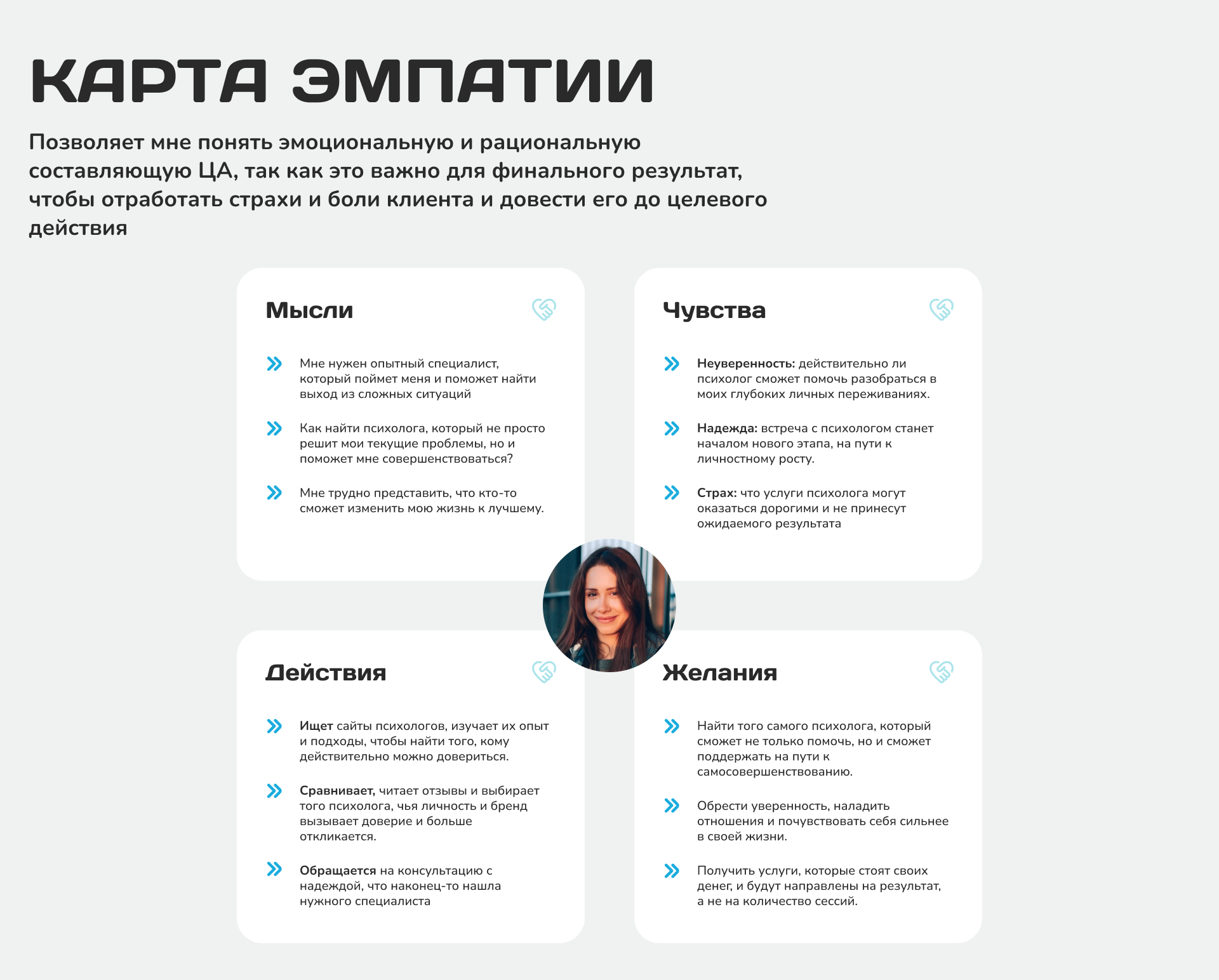 КАРТА ЭМПАТИИ

Позволяет мне понять эмоциональную и рациональную составляющую ЦА, так как это важно для финального результат, чтобы отработать страхи и боли клиента и довести его до целевого действия

Мысли

Мне нужен опытный специалист, который поймет меня и поможет найти выход из сложных ситуаций

Как найти психолога, который не просто решит мои текущие проблемы, но и поможет мне совершенствоваться?

Мне трудно представить, что кто-то сможет изменить мою жизнь к лучшему.

Чувства

Неуверенность: действительно ли психолог сможет помочь разобраться в моих глубоких личных переживаниях.

Надежда: встреча с психологом станет началом нового этапа, на пути к личностному росту.

Страх: что услуги психолога могут оказаться дорогими и не принесут ожидаемого результата

Действия

Ищет сайты психологов, изучает их опыт и подходы, чтобы найти того, кому действительно можно довериться.

Сравнивает, читает отзывы и выбирает того психолога, чья личность и бренд вызывает доверие и больше откликается.

Обращается на консультацию с надеждой, что наконец-то нашла нужного специалиста

Желания

Найти того самого психолога, который сможет не только помочь, но и сможет поддержать на пути к самосовершенствованию.

Обрести уверенность, наладить отношения и почувствовать себя сильнее в своей жизни.

Получить услуги, которые стоят своих денег, и будут направлены на результат, а не на количество сессий.